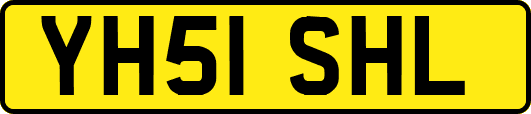 YH51 SHL